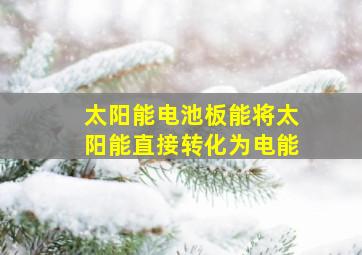 太阳能电池板能将太阳能直接转化为电能